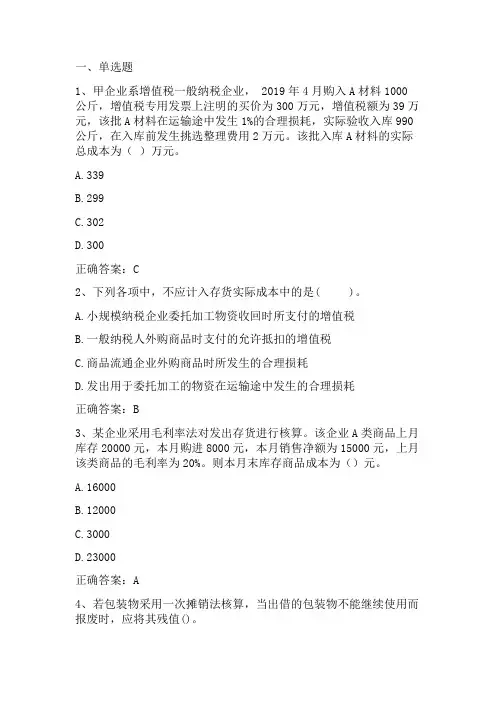 一、单选题

1、甲企业系增值税一般纳税企业， 2019 年 4 月购入 A 材料 1000 公斤，增值税专用发票上注明的买价为 300 万元，增值税额为 39 万元，该批 A 材料在运输途中发生 1%的合理损耗，实际验收入库 990 公斤，在入库前发生挑选整理费用 2 万元。该批入库 A 材料的实际总成本为（ ）万元。

A. 339

B. 299

C. 302

D. 300

正确答案：C

2、下列各项中，不应计入存货实际成本中的是(　　)。

A. 小规模纳税企业委托加工物资收回时所支付的增值税

B. 一般纳税人外购商品时支付的允许抵扣的增值税

C. 商品流通企业外购商品时所发生的合理损耗

D. 发出用于委托加工的物资在运输途中发生的合理损耗

正确答案：B

3、某企业采用毛利率法对发出存货进行核算。该企业 A 类商品上月库存 20000 元，本月购进 8000 元，本月销售净额为 15000 元，上月该类商品的毛利率为 20%。则本月末库存商品成本为（）元。

A. 16000

B. 12000

C. 3000

D. 23000

正确答案：A

4、若包装物采用一次摊销法核算，当出借的包装物不能继续使用而报废时，应将其残值()。